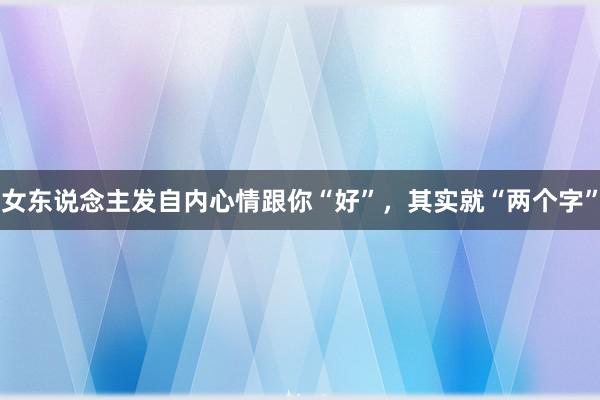 女东说念主发自内心情跟你“好”，其实就“两个字”